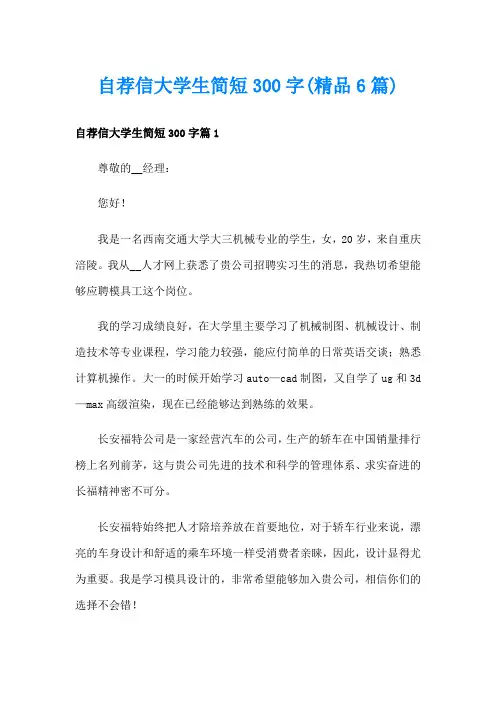 自荐信大学生简短300字(精品6篇)

自荐信大学生简短300字篇1

尊敬的__经理：

您好！

我是一名西南交通大学大三机械专业的学生，女，20岁，来自重庆涪陵。我从__人才网上获悉了贵公司招聘实习生的消息，我热切希望能够应聘模具工这个岗位。

我的学习成绩良好，在大学里主要学习了机械制图、机械设计、制造技术等专业课程，学习能力较强，能应付简单的日常英语交谈；熟悉计算机操作。大一的时候开始学习auto—cad制图，又自学了ug和3d—max高级渲染，现在已经能够达到熟练的效果。

长安福特公司是一家经营汽车的公司，生产的轿车在中国销量排行榜上名列前茅，这与贵公司先进的技术和科学的管理体系、求实奋进的长福精神密不可分。

长安福特始终把人才陪培养放在首要地位，对于轿车行业来说，漂亮的车身设计和舒适的乘车环境一样受消费者亲睐，因此，设计显得尤为重要。我是学习模具设计的，非常希望能够加入贵公司，相信你们的选择不会错！